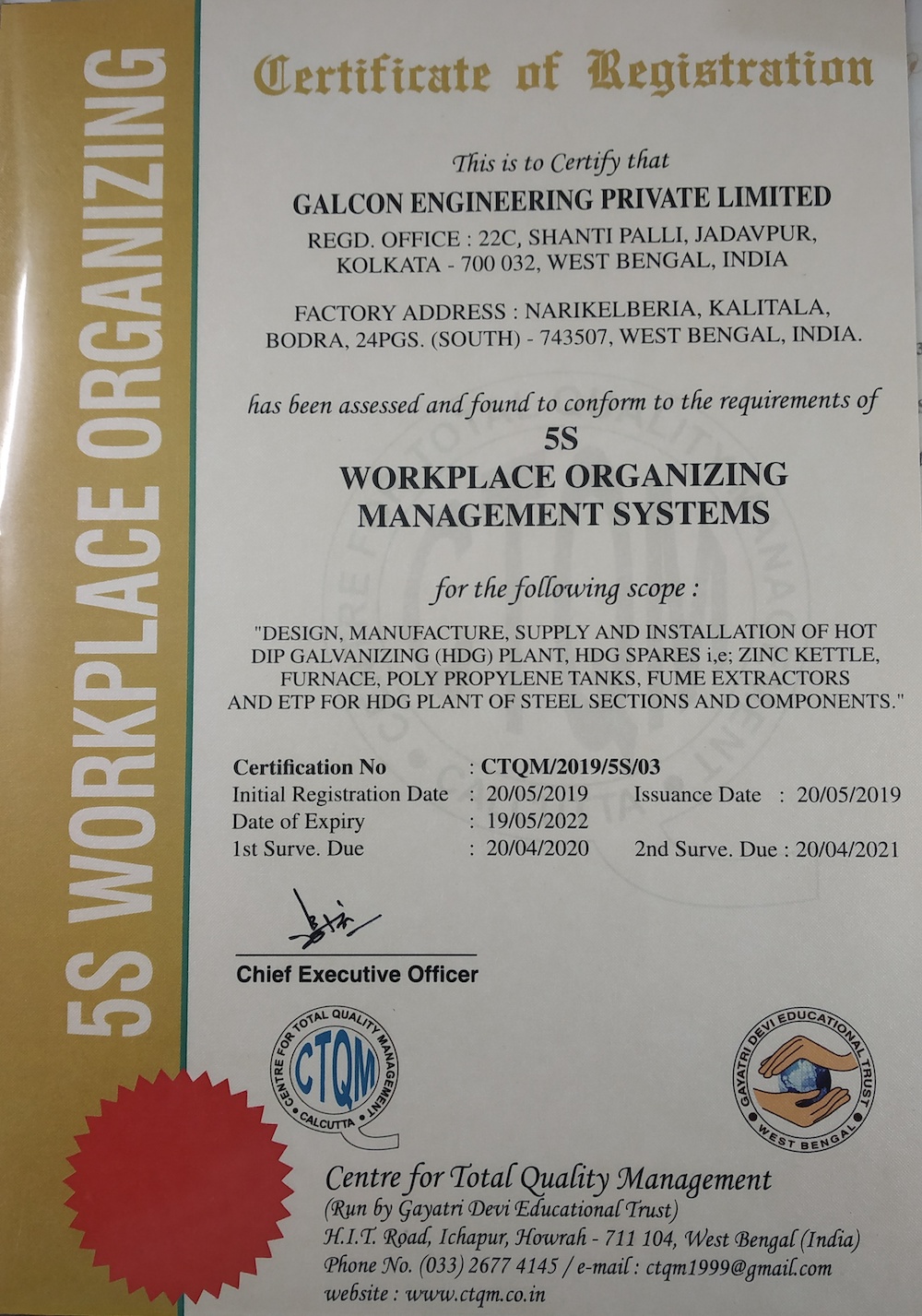 5S WORKPLACE ORGANIZING

Certificate of Registration

This is to Certify that
GALCON ENGINEERING PRIVATE LIMITED
REGD. OFFICE : 22C, SHANTI PALLI, JADAVPUR, KOLKATA - 700 032, WEST BENGAL, INDIA

FACTORY ADDRESS : NARIKELBERIA, KALITALA, BODRA, 24PGS. (SOUTH) - 743507, WEST BENGAL, INDIA.

has been assessed and found to conform to the requirements of
5S
WORKPLACE ORGANIZING
MANAGEMENT SYSTEMS

for the following scope :

"DESIGN, MANUFACTURE, SUPPLY AND INSTALLATION OF HOT DIP GALVANIZING (HDG) PLANT, HDG SPARES i,e; ZINC KETTLE, FURNACE, POLY PROPYLENE TANKS, FUME EXTRACTORS AND ETP FOR HDG PLANT OF STEEL SECTIONS AND COMPONENTS."

Certification No : CTQM/2019/5S/03
Initial Registration Date : 20/05/2019 Issuance Date : 20/05/2019
Date of Expiry : 19/05/2022
1st Surve. Due : 20/04/2020 2nd Surve. Due : 20/04/2021

Chief Executive Officer

CENTRE FOR TOTAL QUALITY MANAGEMENT CTQM CALCUTTA

GAYATRI DEVI EDUCATIONAL TRUST WEST BENGAL

Centre for Total Quality Management
(Run by Gayatri Devi Educational Trust)
H.I.T. Road, Ichapur, Howrah - 711 104, West Bengal (India)
Phone No. (033) 2677 4145 / e-mail : ctqm1999@gmail.com
website : www.ctqm.co.in